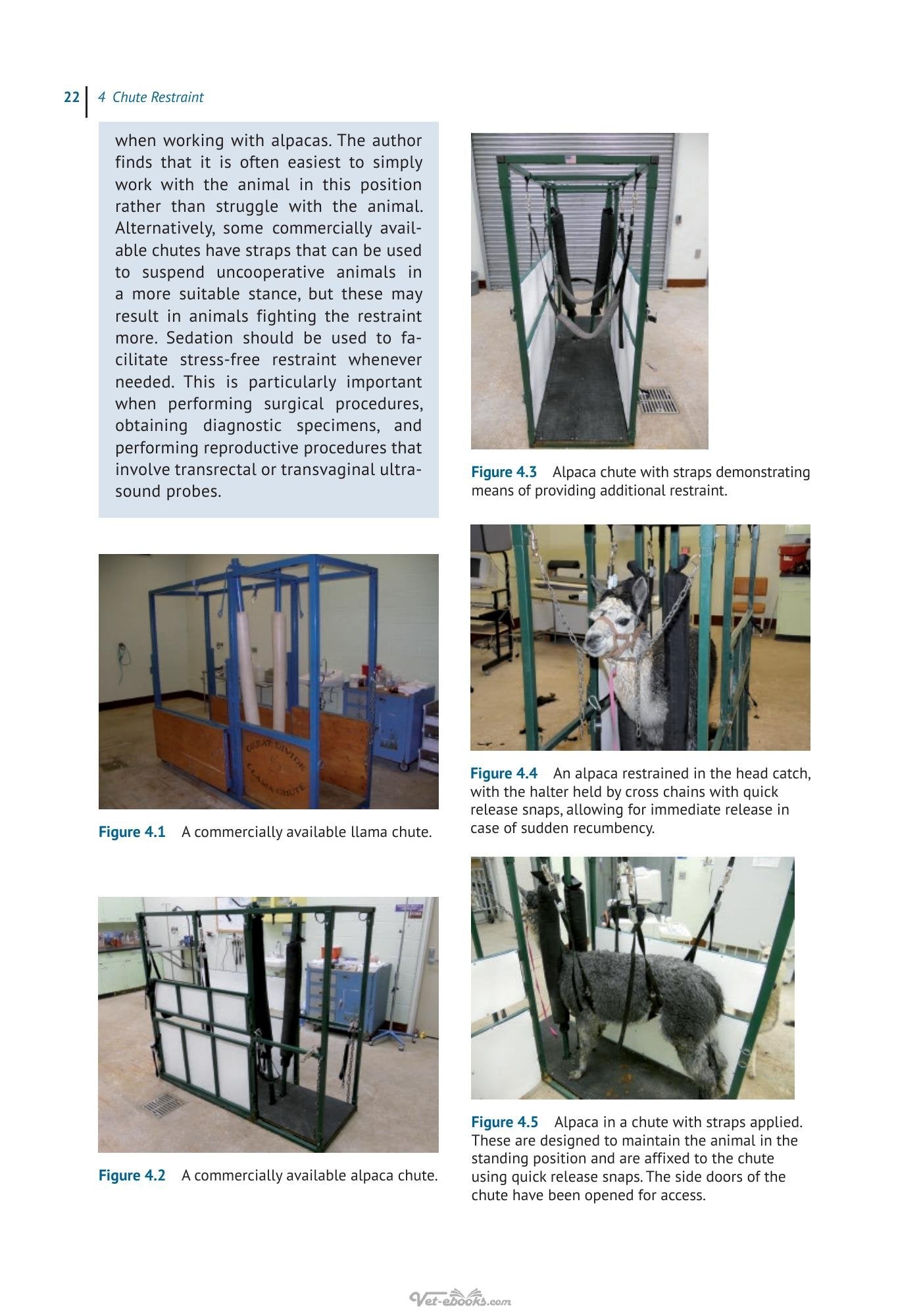 22 4 Chute Restraint

when working with alpacas. The author finds that it is often easiest to simply work with the animal in this position rather than struggle with the animal. Alternatively, some commercially available chutes have straps that can be used to suspend uncooperative animals in a more suitable stance, but these may result in animals fighting the restraint more. Sedation should be used to facilitate stress-free restraint whenever needed. This is particularly important when performing surgical procedures, obtaining diagnostic specimens, and performing reproductive procedures that involve transrectal or transvaginal ultrasound probes.

GREAT DIVIDE
LLAMA CHUTE

Figure 4.1 A commercially available llama chute.

Figure 4.2 A commercially available alpaca chute.

Figure 4.3 Alpaca chute with straps demonstrating means of providing additional restraint.

Figure 4.4 An alpaca restrained in the head catch, with the halter held by cross chains with quick release snaps, allowing for immediate release in case of sudden recumbency.

Figure 4.5 Alpaca in a chute with straps applied. These are designed to maintain the animal in the standing position and are affixed to the chute using quick release snaps. The side doors of the chute have been opened for access.

Vet-ebooks.com